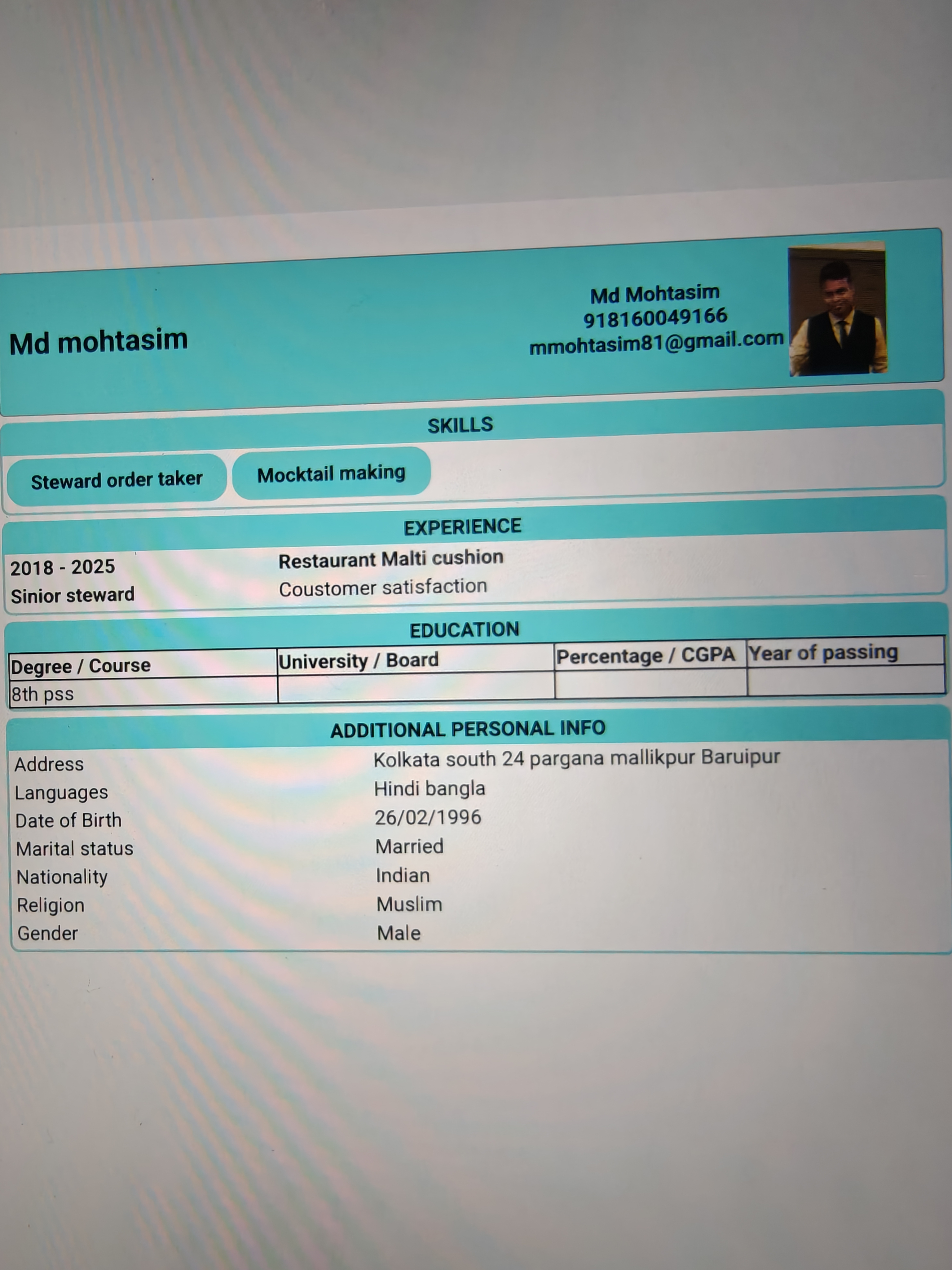 Md mohtasim

Md Mohtasim
918160049166
mmohtasim81@gmail.com

SKILLS

Steward order taker

Mocktail making

EXPERIENCE

2018 - 2025
Sinior steward

Restaurant Malti cushion
Coustomer satisfaction

EDUCATION

| Degree / Course | University / Board | Percentage / CGPA | Year of passing |
|---|---|---|---|
| 8th pss | | | |

ADDITIONAL PERSONAL INFO

| | |
|---|---|
| Address | Kolkata south 24 pargana mallikpur Baruipur |
| Languages | Hindi bangla |
| Date of Birth | 26/02/1996 |
| Marital status | Married |
| Nationality | Indian |
| Religion | Muslim |
| Gender | Male |